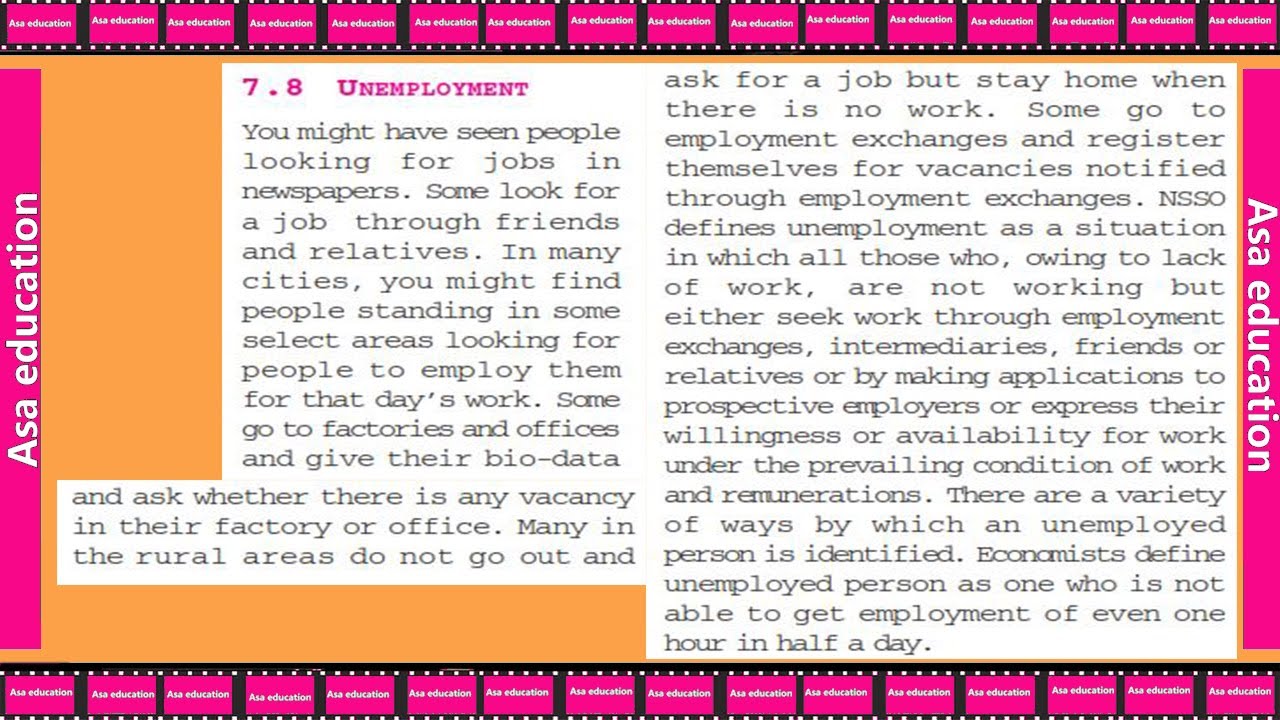 Asa education Asa education Asa education Asa education Asa education Asa education Asa education Asa education Asa education Asa education Asa education Asa education Asa education Asa education Asa education Asa education

Asa education

7.8 UNEMPLOYMENT

You might have seen people looking for jobs in newspapers. Some look for a job through friends and relatives. In many cities, you might find people standing in some select areas looking for people to employ them for that day's work. Some go to factories and offices and give their bio-data and ask whether there is any vacancy in their factory or office. Many in the rural areas do not go out and ask for a job but stay home when there is no work. Some go to employment exchanges and register themselves for vacancies notified through employment exchanges. NSSO defines unemployment as a situation in which all those who, owing to lack of work, are not working but either seek work through employment exchanges, intermediaries, friends or relatives or by making applications to prospective employers or express their willingness or availability for work under the prevailing condition of work and remunerations. There are a variety of ways by which an unemployed person is identified. Economists define unemployed person as one who is not able to get employment of even one hour in half a day.

Asa education

Asa education Asa education Asa education Asa education Asa education Asa education Asa education Asa education Asa education Asa education Asa education Asa education Asa education Asa education Asa education Asa education